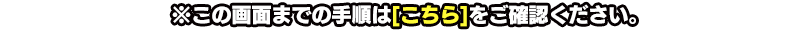 ※この画面までの手順は[こちら]をご確認ください。